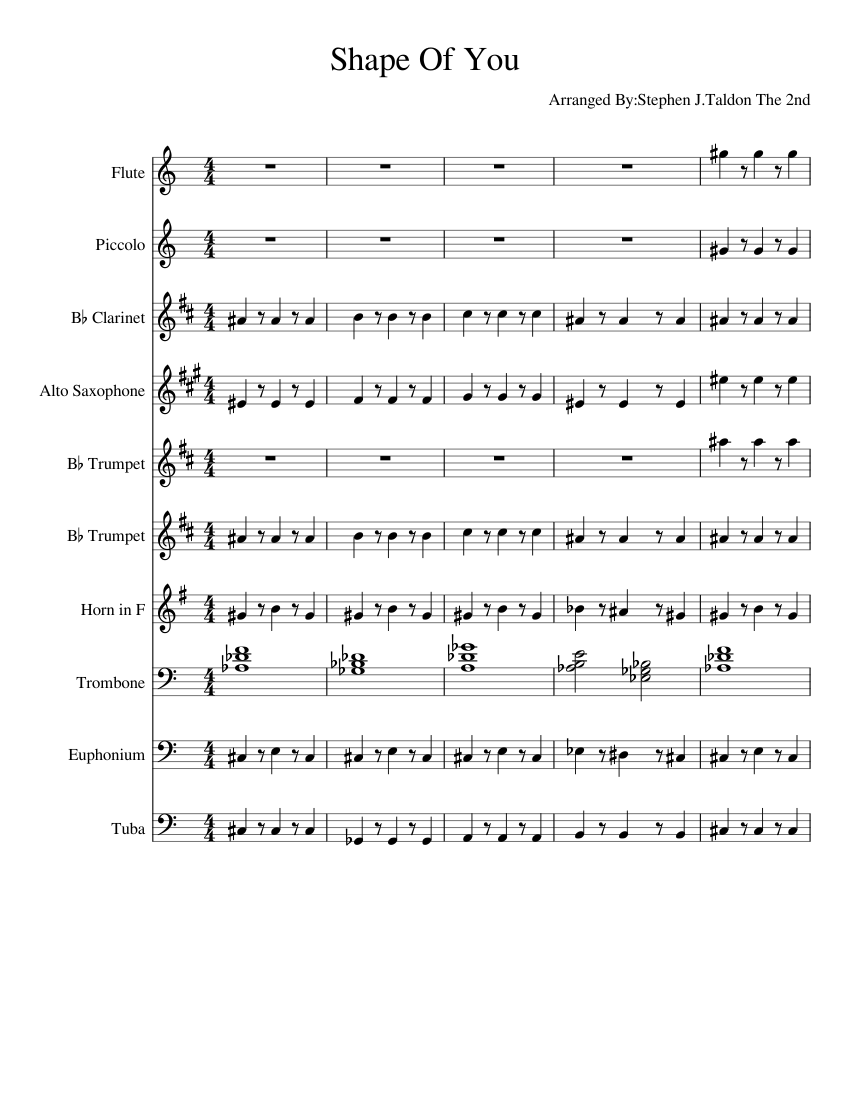 Shape Of You

Arranged By:Stephen J.Taldon The 2nd

Flute

Piccolo

B♭ Clarinet

Alto Saxophone

B♭ Trumpet

B♭ Trumpet

Horn in F

Trombone

Euphonium

Tuba